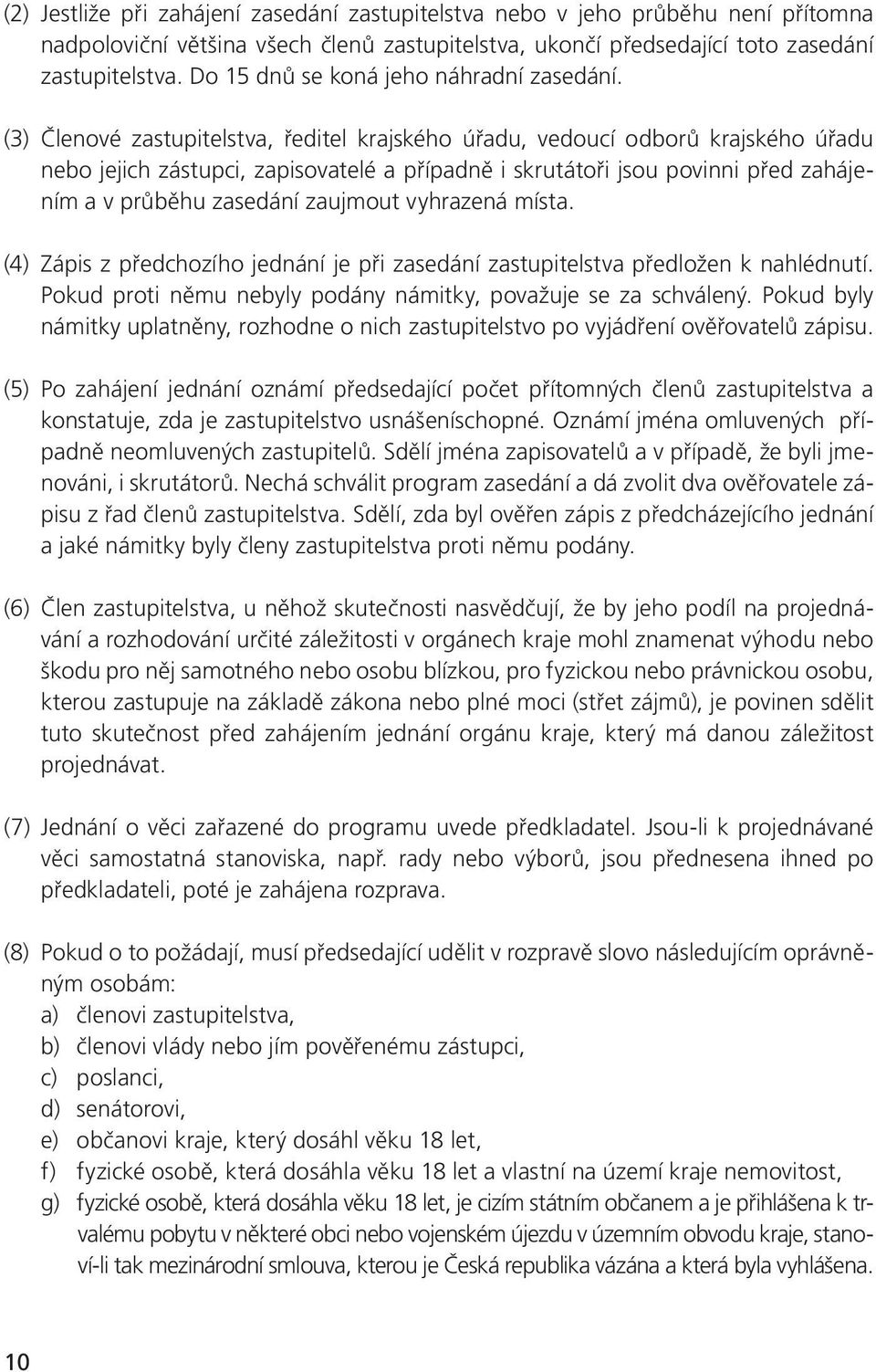 (2) Jestliže při zahájení zasedání zastupitelstva nebo v jeho průběhu není přítomna nadpoloviční většina všech členů zastupitelstva, ukončí předsedající toto zasedání zastupitelstva. Do 15 dnů se koná jeho náhradní zasedání.

(3) Členové zastupitelstva, ředitel krajského úřadu, vedoucí odborů krajského úřadu nebo jejich zástupci, zapisovatelé a případně i skrutátoři jsou povinni před zahájením a v průběhu zasedání zaujmout vyhrazená místa.

(4) Zápis z předchozího jednání je při zasedání zastupitelstva předložen k nahlédnutí. Pokud proti němu nebyly podány námitky, považuje se za schválený. Pokud byly námitky uplatněny, rozhodne o nich zastupitelstvo po vyjádření ověřovatelů zápisu.

(5) Po zahájení jednání oznámí předsedající počet přítomných členů zastupitelstva a konstatuje, zda je zastupitelstvo usnášeníschopné. Oznámí jména omluvených případně neomluvených zastupitelů. Sdělí jména zapisovatelů a v případě, že byli jmenováni, i skrutátorů. Nechá schválit program zasedání a dá zvolit dva ověřovatele zápisu z řad členů zastupitelstva. Sdělí, zda byl ověřen zápis z předcházejícího jednání a jaké námitky byly členy zastupitelstva proti němu podány.

(6) Člen zastupitelstva, u něhož skutečnosti nasvědčují, že by jeho podíl na projednávání a rozhodování určité záležitosti v orgánech kraje mohl znamenat výhodu nebo škodu pro něj samotného nebo osobu blízkou, pro fyzickou nebo právnickou osobu, kterou zastupuje na základě zákona nebo plné moci (střet zájmů), je povinen sdělit tuto skutečnost před zahájením jednání orgánu kraje, který má danou záležitost projednávat.

(7) Jednání o věci zařazené do programu uvede předkladatel. Jsou-li k projednávané věci samostatná stanoviska, např. rady nebo výborů, jsou přednesena ihned po předkladateli, poté je zahájena rozprava.

(8) Pokud o to požádají, musí předsedající udělit v rozpravě slovo následujícím oprávněným osobám:
a) členovi zastupitelstva,
b) členovi vlády nebo jím pověřenému zástupci,
c) poslanci,
d) senátorovi,
e) občanovi kraje, který dosáhl věku 18 let,
f) fyzické osobě, která dosáhla věku 18 let a vlastní na území kraje nemovitost,
g) fyzické osobě, která dosáhla věku 18 let, je cizím státním občanem a je přihlášena k trvalému pobytu v některé obci nebo vojenském újezdu v územním obvodu kraje, stanoví-li tak mezinárodní smlouva, kterou je Česká republika vázána a která byla vyhlášena.

10